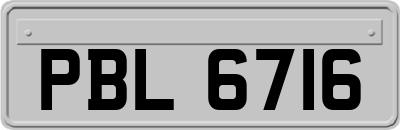 PBL 6716